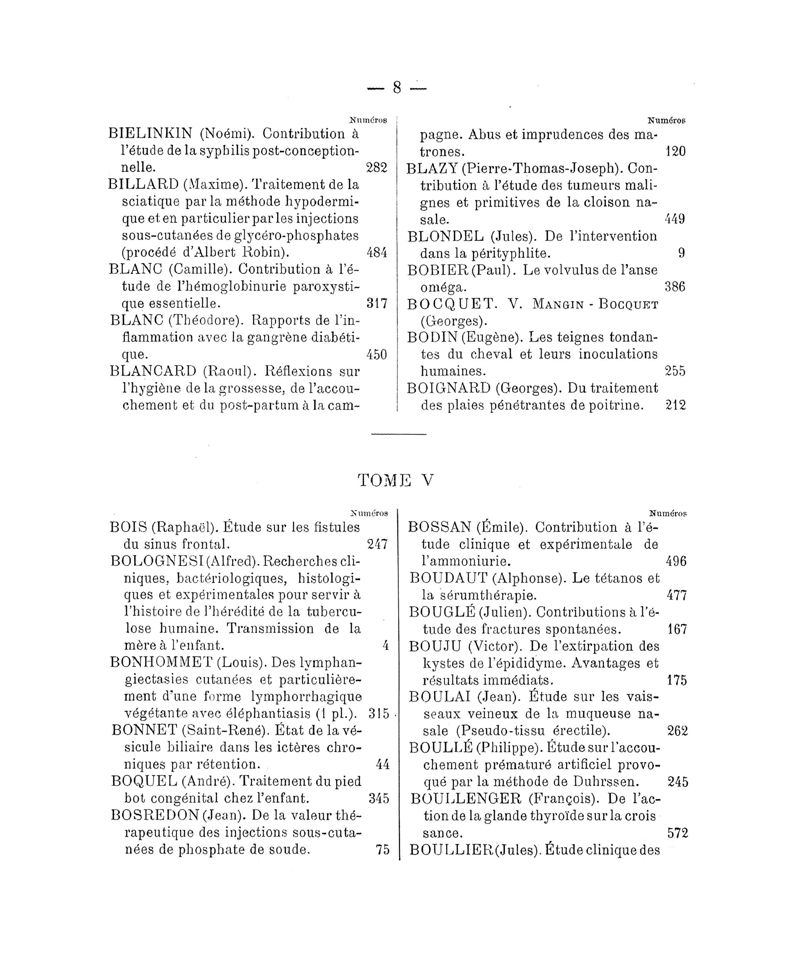 — 8 —

Numéros

BIELINKIN (Noémi). Contribution à l'étude de la syphilis post-conceptionnelle. 282

BILLARD (Maxime). Traitement de la sciatique par la méthode hypodermique et en particulier par les injections sous-cutanées de glycéro-phosphates (procédé d'Albert Robin). 484

BLANC (Camille). Contribution à l'étude de l'hémoglobinurie paroxystique essentielle. 317

BLANC (Théodore). Rapports de l'inflammation avec la gangrène diabétique. 450

BLANCARD (Raoul). Réflexions sur l'hygiène de la grossesse, de l'accouchement et du post-partum à la cam-

Numéros

pagne. Abus et imprudences des matrones. 120

BLAZY (Pierre-Thomas-Joseph). Contribution à l'étude des tumeurs malignes et primitives de la cloison nasale. 449

BLONDEL (Jules). De l'intervention dans la pérityphlite. 9

BOBIER (Paul). Le volvulus de l'anse oméga. 386

BOCQUET. V. MANGIN - BOCQUET (Georges).

BODIN (Eugène). Les teignes tondantes du cheval et leurs inoculations humaines. 255

BOIGNARD (Georges). Du traitement des plaies pénétrantes de poitrine. 212

TOME V

Numéros

BOIS (Raphaël). Étude sur les fistules du sinus frontal. 247

BOLOGNESI (Alfred). Recherches cliniques, bactériologiques, histologiques et expérimentales pour servir à l'histoire de l'hérédité de la tuberculose humaine. Transmission de la mère à l'enfant. 4

BONHOMMET (Louis). Des lymphangiectasies cutanées et particulièrement d'une forme lymphorrhagique végétante avec éléphantiasis (1 pl.). 315

BONNET (Saint-René). État de la vésicule biliaire dans les ictères chroniques par rétention. 44

BOQUEL (André). Traitement du pied bot congénital chez l'enfant. 345

BOSREDON (Jean). De la valeur thérapeutique des injections sous-cutanées de phosphate de soude. 75

Numéros

BOSSAN (Émile). Contribution à l'étude clinique et expérimentale de l'ammoniurie. 496

BOUDAUT (Alphonse). Le tétanos et la sérumthérapie. 477

BOUGLÉ (Julien). Contributions à l'étude des fractures spontanées. 167

BOUJU (Victor). De l'extirpation des kystes de l'épididyme. Avantages et résultats immédiats. 175

BOULAI (Jean). Étude sur les vaisseaux veineux de la muqueuse nasale (Pseudo-tissu érectile). 262

BOULLÉ (Philippe). Étude sur l'accouchement prématuré artificiel provoqué par la méthode de Duhrssen. 245

BOULLENGER (François). De l'action de la glande thyroïde sur la crois sance. 572

BOULLIER (Jules). Étude clinique des